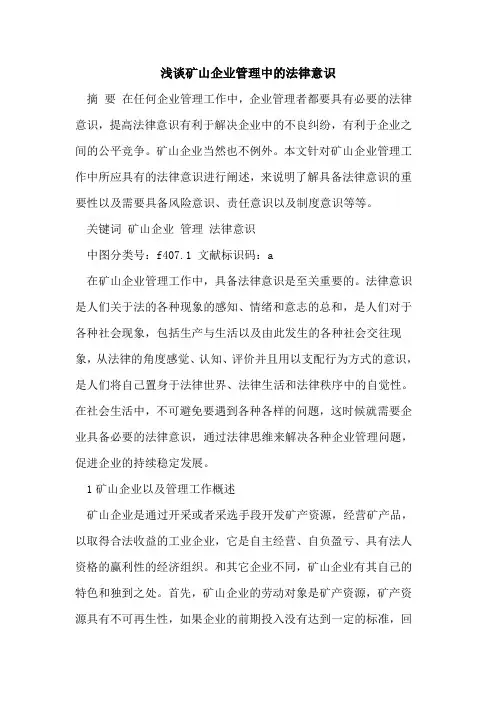 浅谈矿山企业管理中的法律意识

摘 要 在任何企业管理工作中，企业管理者都要具有必要的法律意识，提高法律意识有利于解决企业中的不良纠纷，有利于企业之间的公平竞争。矿山企业当然也不例外。本文针对矿山企业管理工作中所应具有的法律意识进行阐述，来说明了解具备法律意识的重要性以及需要具备风险意识、责任意识以及制度意识等等。

关键词 矿山企业 管理 法律意识

中图分类号：f407.1 文献标识码：a

在矿山企业管理工作中，具备法律意识是至关重要的。法律意识是人们关于法的各种现象的感知、情绪和意志的总和，是人们对于各种社会现象，包括生产与生活以及由此发生的各种社会交往现象，从法律的角度感觉、认知、评价并且用以支配行为方式的意识，是人们将自己置身于法律世界、法律生活和法律秩序中的自觉性。在社会生活中，不可避免要遇到各种各样的问题，这时候就需要企业具备必要的法律意识，通过法律思维来解决各种企业管理问题，促进企业的持续稳定发展。

1 矿山企业以及管理工作概述

矿山企业是通过开采或者采选手段开发矿产资源，经营矿产品，以取得合法收益的工业企业，它是自主经营、自负盈亏、具有法人资格的赢利性的经济组织。和其它企业不同，矿山企业有其自己的特色和独到之处。首先，矿山企业的劳动对象是矿产资源，矿产资源具有不可再生性，如果企业的前期投入没有达到一定的标准，回